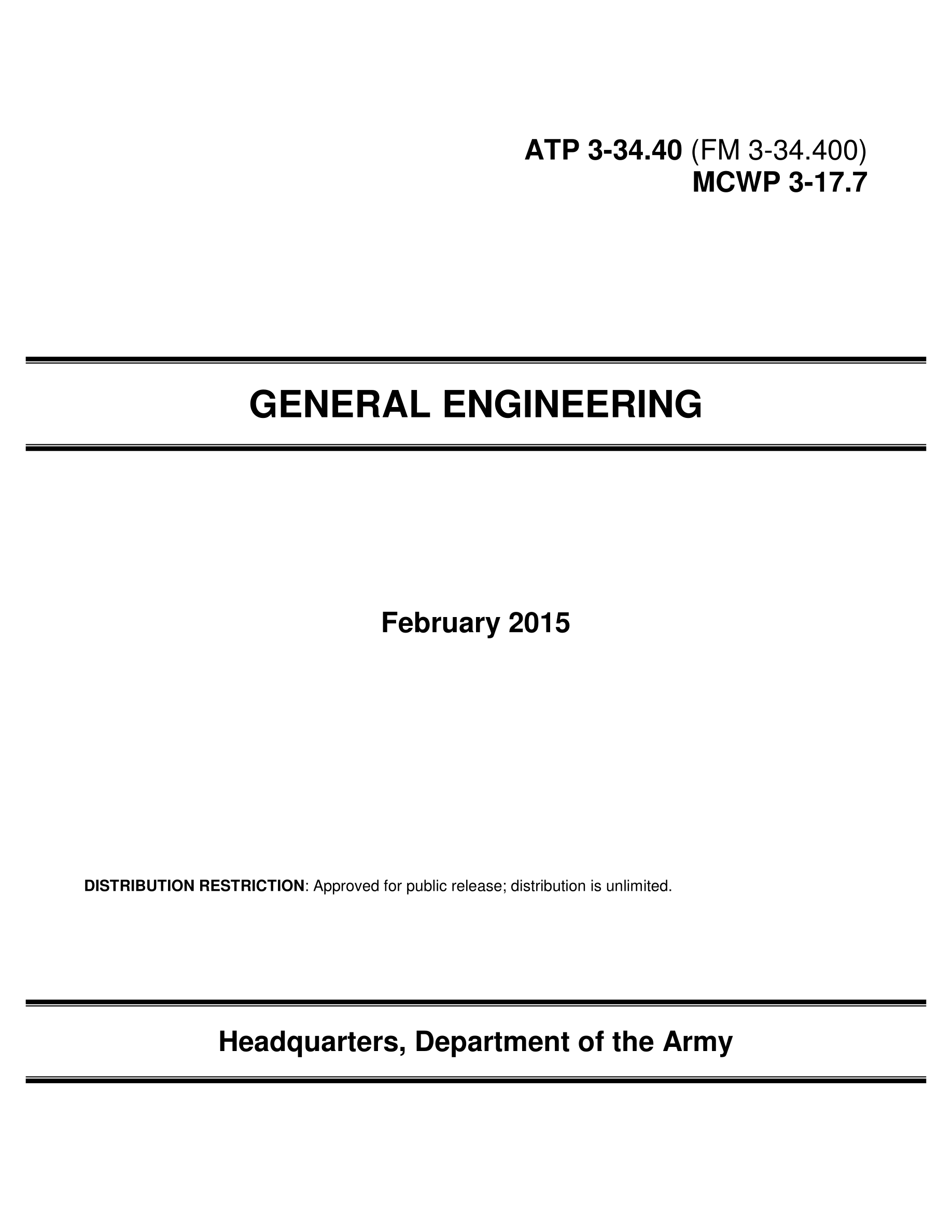 ATP 3-34.40 (FM 3-34.400)
MCWP 3-17.7

GENERAL ENGINEERING

February 2015

DISTRIBUTION RESTRICTION: Approved for public release; distribution is unlimited.

Headquarters, Department of the Army